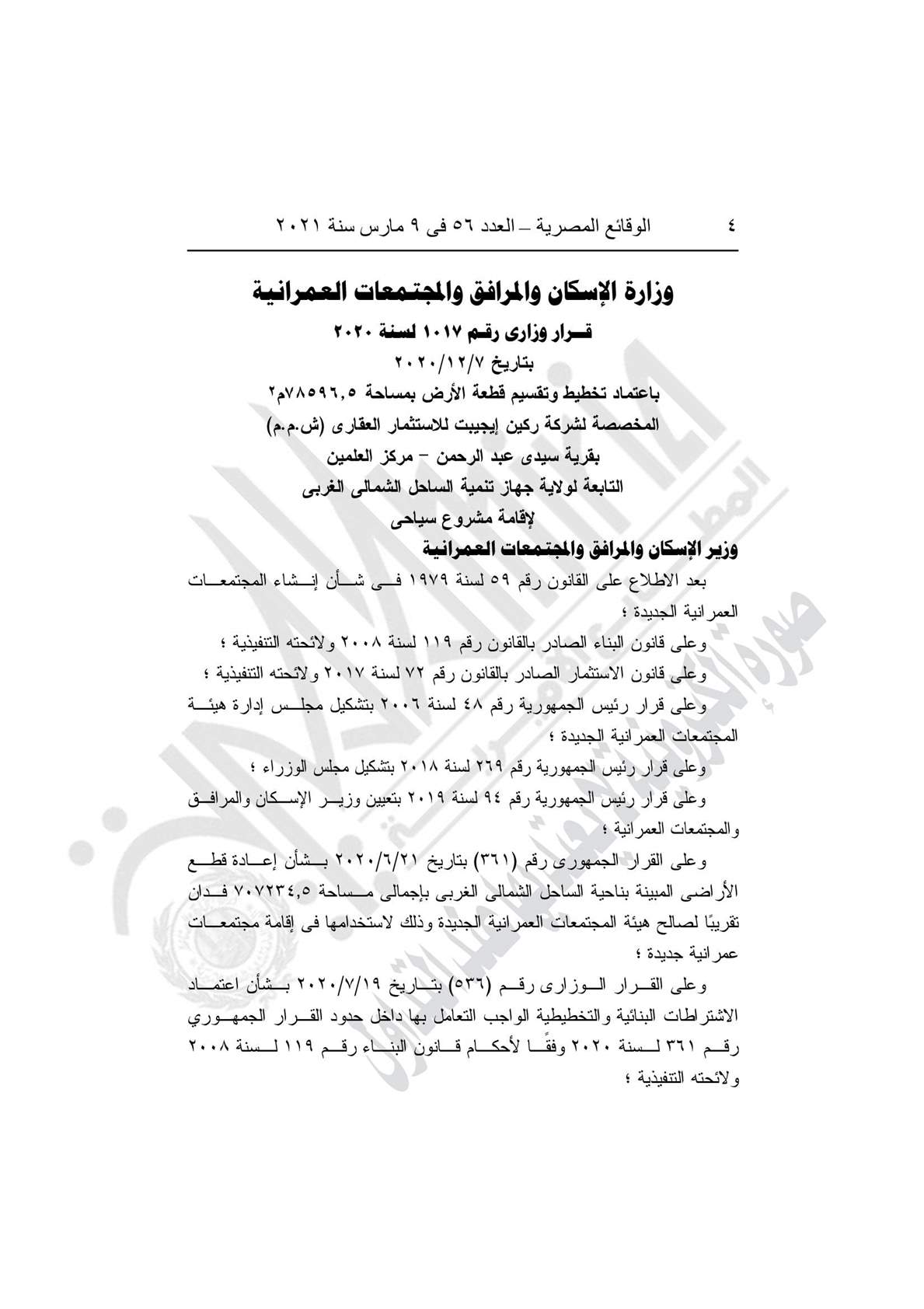 ٤ الوقائع المصرية – العدد ٥٦ فى ٩ مارس سنة ٢٠٢١

وزارة الإسكان والمرافق والمجتمعات العمرانية

قرار وزارى رقم ١٠١٧ لسنة ٢٠٢٠
بتاريخ ٢٠٢٠/١٢/٧
باعتماد تخطيط وتقسيم قطعة الأرض بمساحة ٧٨٥٩٦,٥م٢
المخصصة لشركة ركين إيجيبت للاستثمار العقارى (ش.م.م)
بقرية سيدى عبد الرحمن – مركز العلمين
التابعة لولاية جهاز تنمية الساحل الشمالى الغربى
لإقامة مشروع سياحى

وزير الإسكان والمرافق والمجتمعات العمرانية

بعد الاطلاع على القانون رقم ٥٩ لسنة ١٩٧٩ فى شأن إنشاء المجتمعات العمرانية الجديدة ؛

وعلى قانون البناء الصادر بالقانون رقم ١١٩ لسنة ٢٠٠٨ ولائحته التنفيذية ؛

وعلى قانون الاستثمار الصادر بالقانون رقم ٧٢ لسنة ٢٠١٧ ولائحته التنفيذية ؛

وعلى قرار رئيس الجمهورية رقم ٤٨ لسنة ٢٠٠٦ بتشكيل مجلس إدارة هيئة المجتمعات العمرانية الجديدة ؛

وعلى قرار رئيس الجمهورية رقم ٢٦٩ لسنة ٢٠١٨ بتشكيل مجلس الوزراء ؛

وعلى قرار رئيس الجمهورية رقم ٩٤ لسنة ٢٠١٩ بتعيين وزير الإسكان والمرافق والمجتمعات العمرانية ؛

وعلى القرار الجمهورى رقم (٣٦١) بتاريخ ٢٠٢٠/٦/٢١ بشأن إعادة قطع الأراضى المبينة بناحية الساحل الشمالى الغربى بإجمالى مساحة ٧٠٧٢٣٤,٥ فدان تقريبًا لصالح هيئة المجتمعات العمرانية الجديدة وذلك لاستخدامها فى إقامة مجتمعات عمرانية جديدة ؛

وعلى القرار الوزارى رقم (٥٣٦) بتاريخ ٢٠٢٠/٧/١٩ بشأن اعتماد الاشتراطات البنائية والتخطيطية الواجب التعامل بها داخل حدود القرار الجمهوري رقم ٣٦١ لسنة ٢٠٢٠ وفقًا لأحكام قانون البناء رقم ١١٩ لسنة ٢٠٠٨ ولائحته التنفيذية ؛